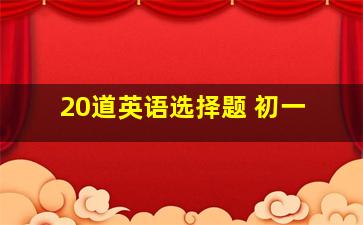 20道英语选择题 初一